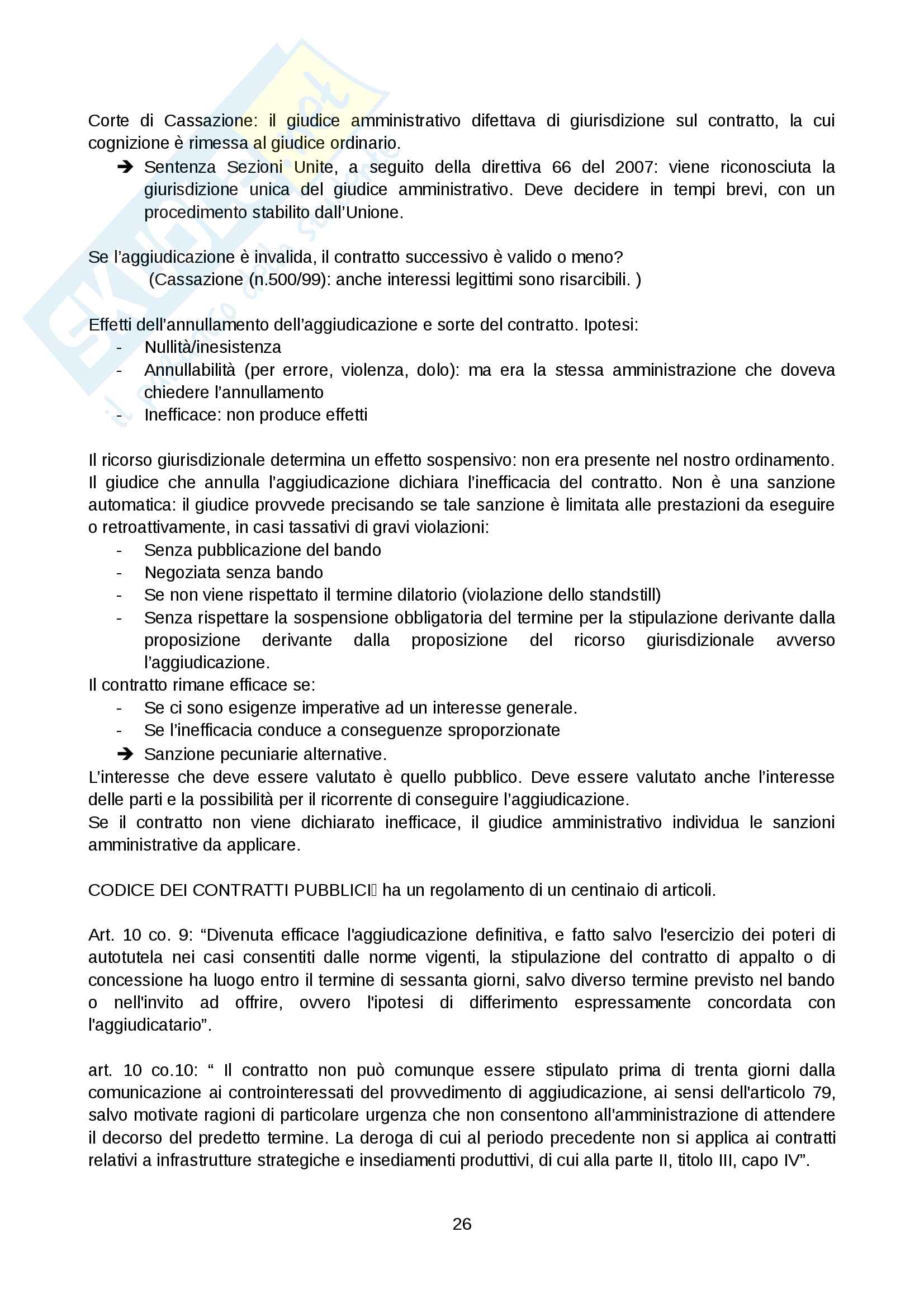 Corte di Cassazione: il giudice amministrativo difettava di giurisdizione sul contratto, la cui cognizione è rimessa al giudice ordinario.

➔ Sentenza Sezioni Unite, a seguito della direttiva 66 del 2007: viene riconosciuta la giurisdizione unica del giudice amministrativo. Deve decidere in tempi brevi, con un procedimento stabilito dall'Unione.

Se l'aggiudicazione è invalida, il contratto successivo è valido o meno?
(Cassazione (n.500/99): anche interessi legittimi sono risarcibili. )

Effetti dell'annullamento dell'aggiudicazione e sorte del contratto. Ipotesi:
- Nullità/inesistenza
- Annullabilità (per errore, violenza, dolo): ma era la stessa amministrazione che doveva chiedere l'annullamento
- Inefficace: non produce effetti

Il ricorso giurisdizionale determina un effetto sospensivo: non era presente nel nostro ordinamento. Il giudice che annulla l'aggiudicazione dichiara l'inefficacia del contratto. Non è una sanzione automatica: il giudice provvede precisando se tale sanzione è limitata alle prestazioni da eseguire o retroattivamente, in casi tassativi di gravi violazioni:
- Senza pubblicazione del bando
- Negoziata senza bando
- Se non viene rispettato il termine dilatorio (violazione dello standstill)
- Senza rispettare la sospensione obbligatoria del termine per la stipulazione derivante dalla proposizione derivante dalla proposizione del ricorso giurisdizionale avverso l'aggiudicazione.
Il contratto rimane efficace se:
- Se ci sono esigenze imperative ad un interesse generale.
- Se l'inefficacia conduce a conseguenze sproporzionate
➔ Sanzione pecuniarie alternative.
L'interesse che deve essere valutato è quello pubblico. Deve essere valutato anche l'interesse delle parti e la possibilità per il ricorrente di conseguire l'aggiudicazione.
Se il contratto non viene dichiarato inefficace, il giudice amministrativo individua le sanzioni amministrative da applicare.

CODICE DEI CONTRATTI PUBBLICI ha un regolamento di un centinaio di articoli.

Art. 10 co. 9: "Divenuta efficace l'aggiudicazione definitiva, e fatto salvo l'esercizio dei poteri di autotutela nei casi consentiti dalle norme vigenti, la stipulazione del contratto di appalto o di concessione ha luogo entro il termine di sessanta giorni, salvo diverso termine previsto nel bando o nell'invito ad offrire, ovvero l'ipotesi di differimento espressamente concordata con l'aggiudicatario".

art. 10 co.10: " Il contratto non può comunque essere stipulato prima di trenta giorni dalla comunicazione ai controinteressati del provvedimento di aggiudicazione, ai sensi dell'articolo 79, salvo motivate ragioni di particolare urgenza che non consentono all'amministrazione di attendere il decorso del predetto termine. La deroga di cui al periodo precedente non si applica ai contratti relativi a infrastrutture strategiche e insediamenti produttivi, di cui alla parte II, titolo III, capo IV".

26